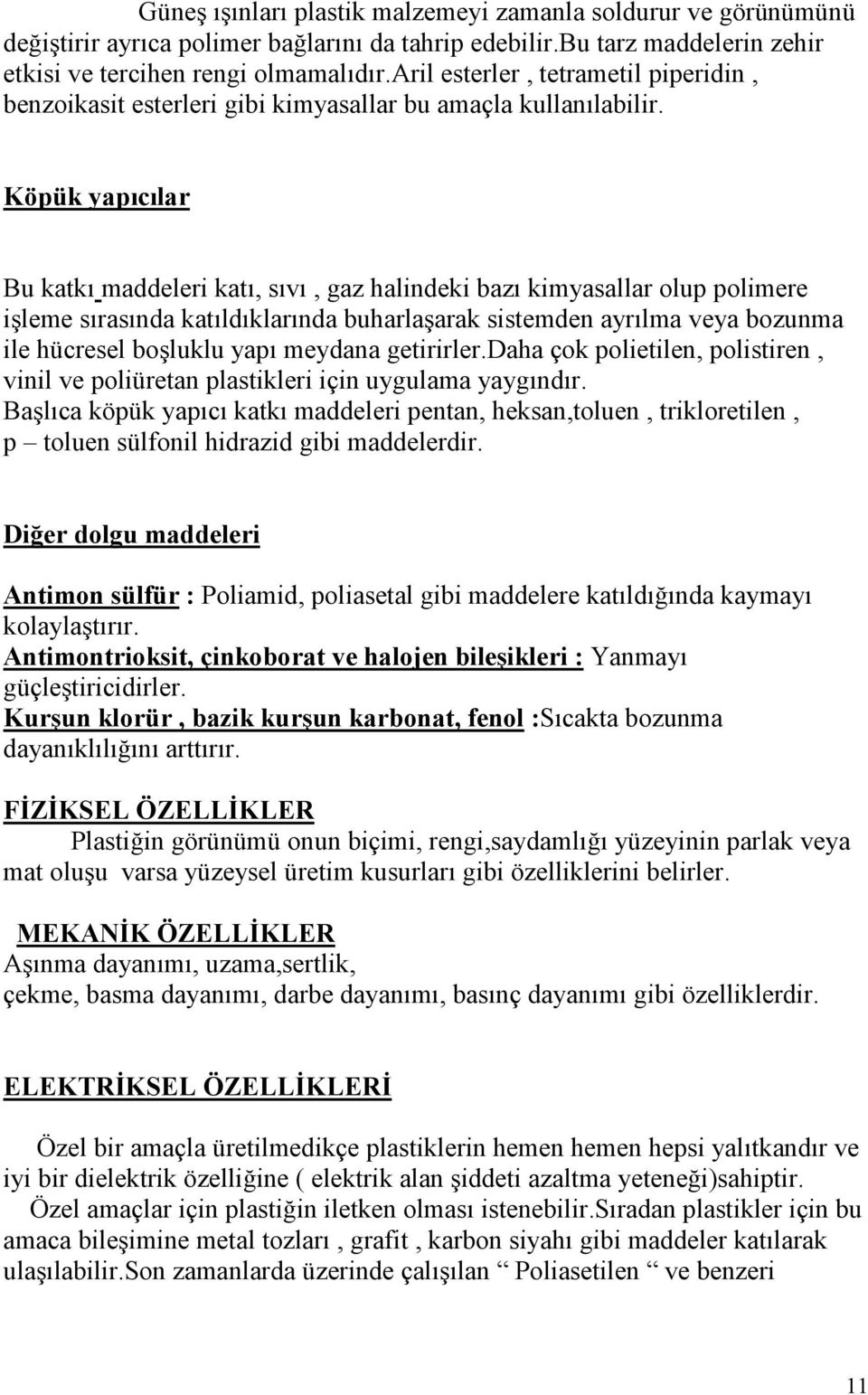 Güneş ışınları plastik malzemeyi zamanla soldurur ve görünümünü değiştirir ayrıca polimer bağlarını da tahrip edebilir.bu tarz maddelerin zehir etkisi ve tercihen rengi olmamalıdır.aril esterler , tetrametil piperidin , benzoikasit esterleri gibi kimyasallar bu amaçla kullanılabilir.

Köpük yapıcılar

Bu katkı maddeleri katı, sıvı , gaz halindeki bazı kimyasallar olup polimere işleme sırasında katıldıklarında buharlaşarak sistemden ayrılma veya bozunma ile hücresel boşluklu yapı meydana getirirler.daha çok polietilen, polistiren , vinil ve poliüretan plastikleri için uygulama yaygındır.
Başlıca köpük yapıcı katkı maddeleri pentan, heksan,toluen , trikloretilen , p – toluen sülfonil hidrazid gibi maddelerdir.

Diğer dolgu maddeleri

Antimon sülfür : Poliamid, poliasetal gibi maddelere katıldığında kaymayı kolaylaştırır.
Antimontrioksit, çinkoborat ve halojen bileşikleri : Yanmayı güçleştiricidirler.
Kurşun klorür , bazik kurşun karbonat, fenol :Sıcakta bozunma dayanıklılığını arttırır.

FİZİKSEL ÖZELLİKLER
Plastiğin görünümü onun biçimi, rengi,saydamlığı yüzeyinin parlak veya mat oluşu varsa yüzeysel üretim kusurları gibi özelliklerini belirler.

MEKANİK ÖZELLİKLER
Aşınma dayanımı, uzama,sertlik,
çekme, basma dayanımı, darbe dayanımı, basınç dayanımı gibi özelliklerdir.

ELEKTRİKSEL ÖZELLİKLERİ

Özel bir amaçla üretilmedikçe plastiklerin hemen hemen hepsi yalıtkandır ve iyi bir dielektrik özelliğine ( elektrik alan şiddeti azaltma yeteneği)sahiptir.
Özel amaçlar için plastiğin iletken olması istenebilir.Sıradan plastikler için bu amaca bileşimine metal tozları , grafit , karbon siyahı gibi maddeler katılarak ulaşılabilir.Son zamanlarda üzerinde çalışılan “ Poliasetilen “ ve benzeri

11